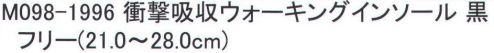 M098-1996 衝撃吸収ウォーキングインソール 黒 フリー(21.0～28.0cm)